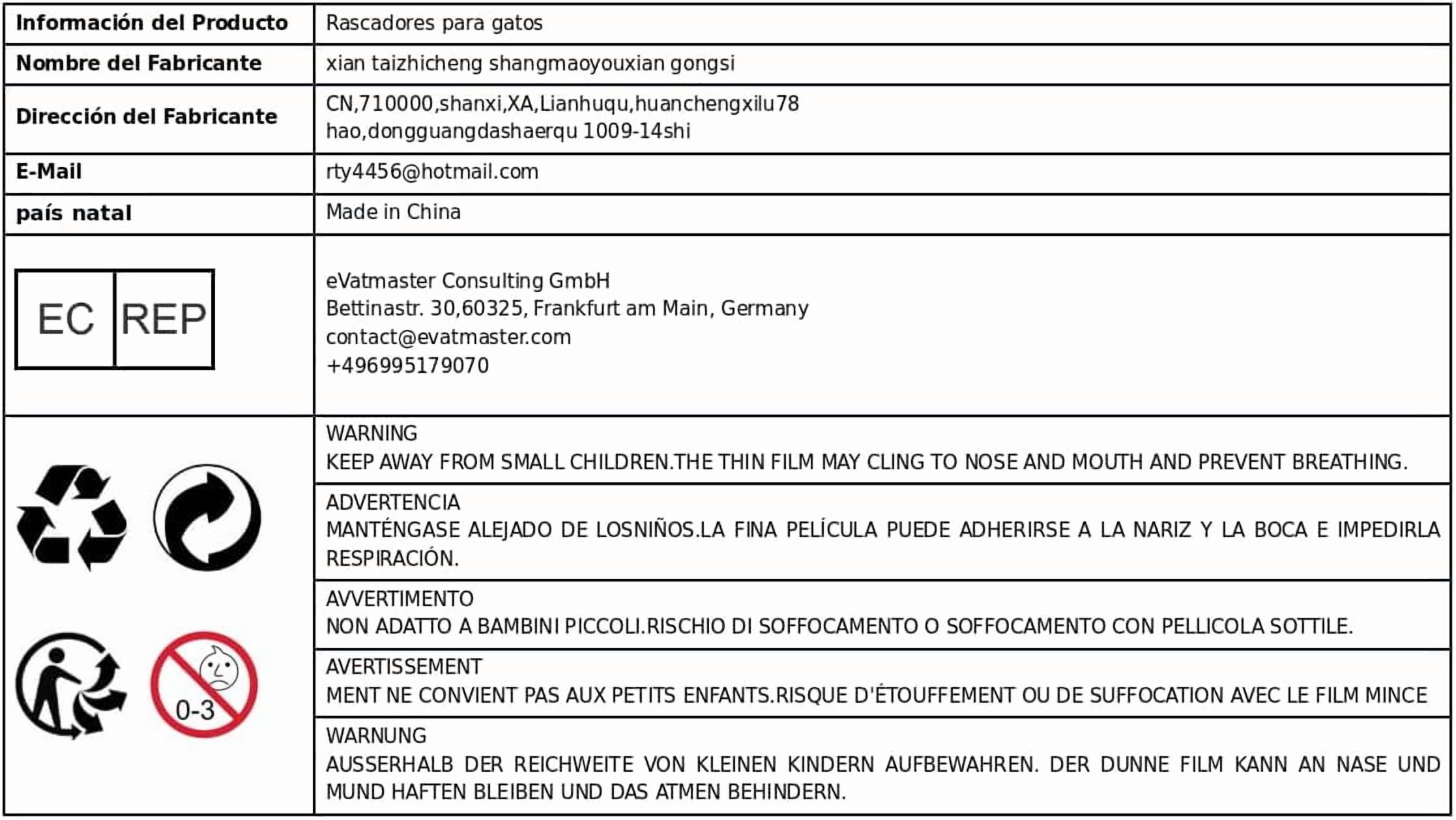 | Información del Producto | Rascadores para gatos |
|---|---|
| Nombre del Fabricante | xian taizhicheng shangmaoyouxian gongsi |
| Dirección del Fabricante | CN,710000,shanxi,XA,Lianhuqu,huanchengxilu78 hao,dongguangdashaerqu 1009-14shi |
| E-Mail | rty4456@hotmail.com |
| país natal | Made in China |
| EC REP | eVatmaster Consulting GmbH Bettinastr. 30,60325, Frankfurt am Main, Germany contact@evatmaster.com +496995179070 |
| 0-3 | WARNING KEEP AWAY FROM SMALL CHILDREN.THE THIN FILM MAY CLING TO NOSE AND MOUTH AND PREVENT BREATHING. |
| | ADVERTENCIA MANTÉNGASE ALEJADO DE LOSNIÑOS.LA FINA PELÍCULA PUEDE ADHERIRSE A LA NARIZ Y LA BOCA E IMPEDIRLA RESPIRACIÓN. |
| | AVVERTIMENTO NON ADATTO A BAMBINI PICCOLI.RISCHIO DI SOFFOCAMENTO O SOFFOCAMENTO CON PELLICOLA SOTTILE. |
| | AVERTISSEMENT MENT NE CONVIENT PAS AUX PETITS ENFANTS.RISQUE D'ÉTOUFFEMENT OU DE SUFFOCATION AVEC LE FILM MINCE |
| | WARNUNG AUSSERHALB DER REICHWEITE VON KLEINEN KINDERN AUFBEWAHREN. DER DUNNE FILM KANN AN NASE UND MUND HAFTEN BLEIBEN UND DAS ATMEN BEHINDERN. |